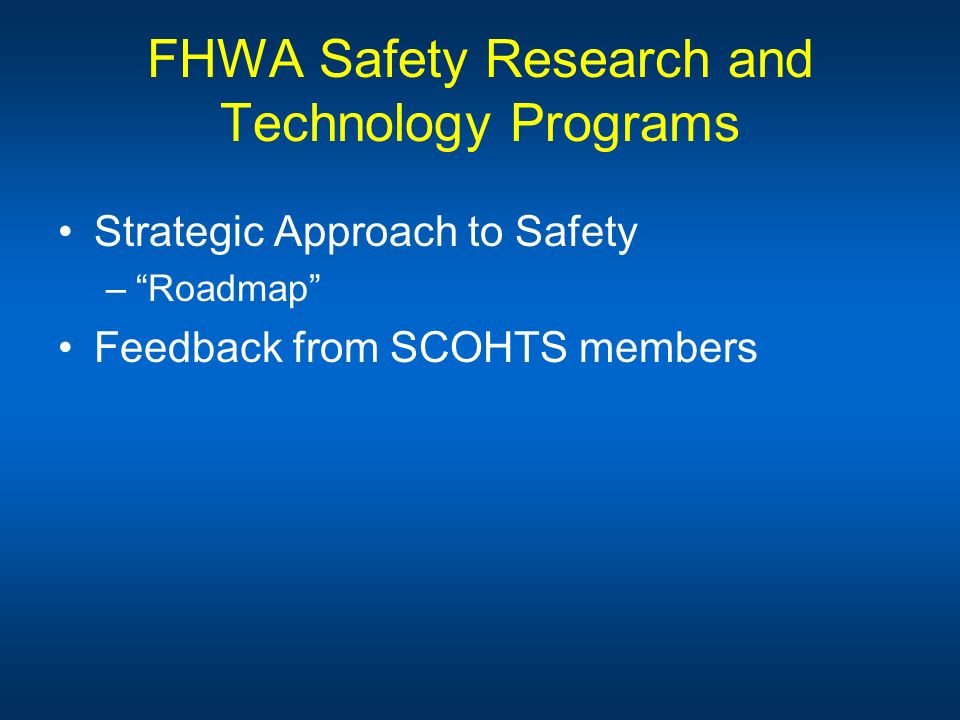 FHWA Safety Research and Technology Programs

• Strategic Approach to Safety
– “Roadmap”
• Feedback from SCOHTS members